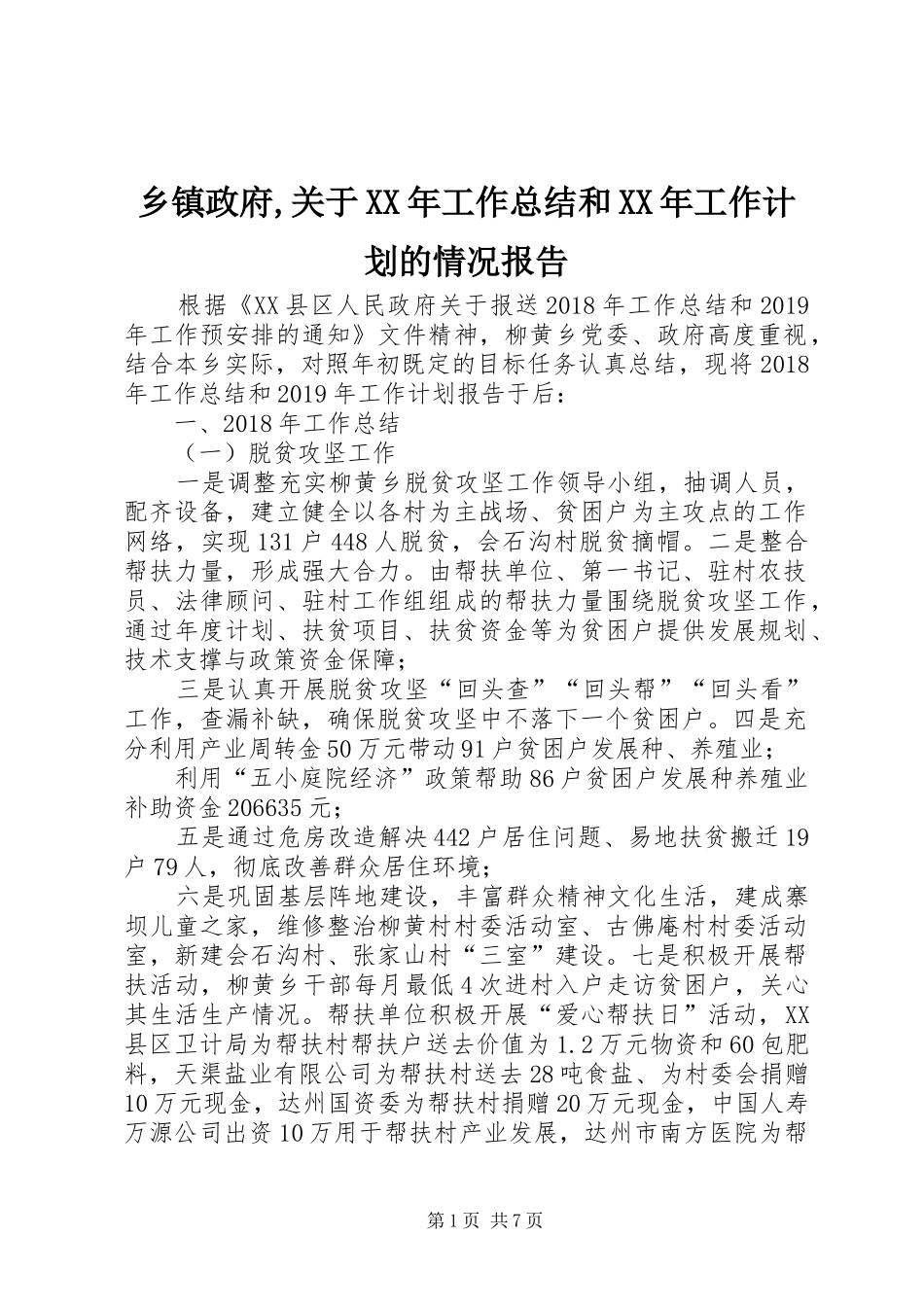 乡镇政府,关于XX年工作总结和XX年工作计划的情况报告

根据《XX县区人民政府关于报送2018年工作总结和2019年工作预安排的通知》文件精神，柳黄乡党委、政府高度重视，结合本乡实际，对照年初既定的目标任务认真总结，现将2018年工作总结和2019年工作计划报告于后：

一、2018年工作总结

（一）脱贫攻坚工作

一是调整充实柳黄乡脱贫攻坚工作领导小组，抽调人员，配齐设备，建立健全以各村为主战场、贫困户为主攻点的工作网络，实现131户448人脱贫，会石沟村脱贫摘帽。二是整合帮扶力量，形成强大合力。由帮扶单位、第一书记、驻村农技员、法律顾问、驻村工作组组成的帮扶力量围绕脱贫攻坚工作，通过年度计划、扶贫项目、扶贫资金等为贫困户提供发展规划、技术支撑与政策资金保障；

三是认真开展脱贫攻坚“回头查”“回头帮”“回头看”工作，查漏补缺，确保脱贫攻坚中不落下一个贫困户。四是充分利用产业周转金50万元带动91户贫困户发展种、养殖业；

利用“五小庭院经济”政策帮助86户贫困户发展种养殖业补助资金206635元；

五是通过危房改造解决442户居住问题、易地扶贫搬迁19户79人，彻底改善群众居住环境；

六是巩固基层阵地建设，丰富群众精神文化生活，建成寨坝儿童之家，维修整治柳黄村村委活动室、古佛庵村村委活动室，新建会石沟村、张家山村“三室”建设。七是积极开展帮扶活动，柳黄乡干部每月最低4次进村入户走访贫困户，关心其生活生产情况。帮扶单位积极开展“爱心帮扶日”活动，XX县区卫计局为帮扶村帮扶户送去价值为1.2万元物资和60包肥料，天渠盐业有限公司为帮扶村送去28吨食盐、为村委会捐赠10万元现金，达州国资委为帮扶村捐赠20万元现金，中国人寿万源公司出资10万用于帮扶村产业发展，达州市南方医院为帮

第1页 共7页